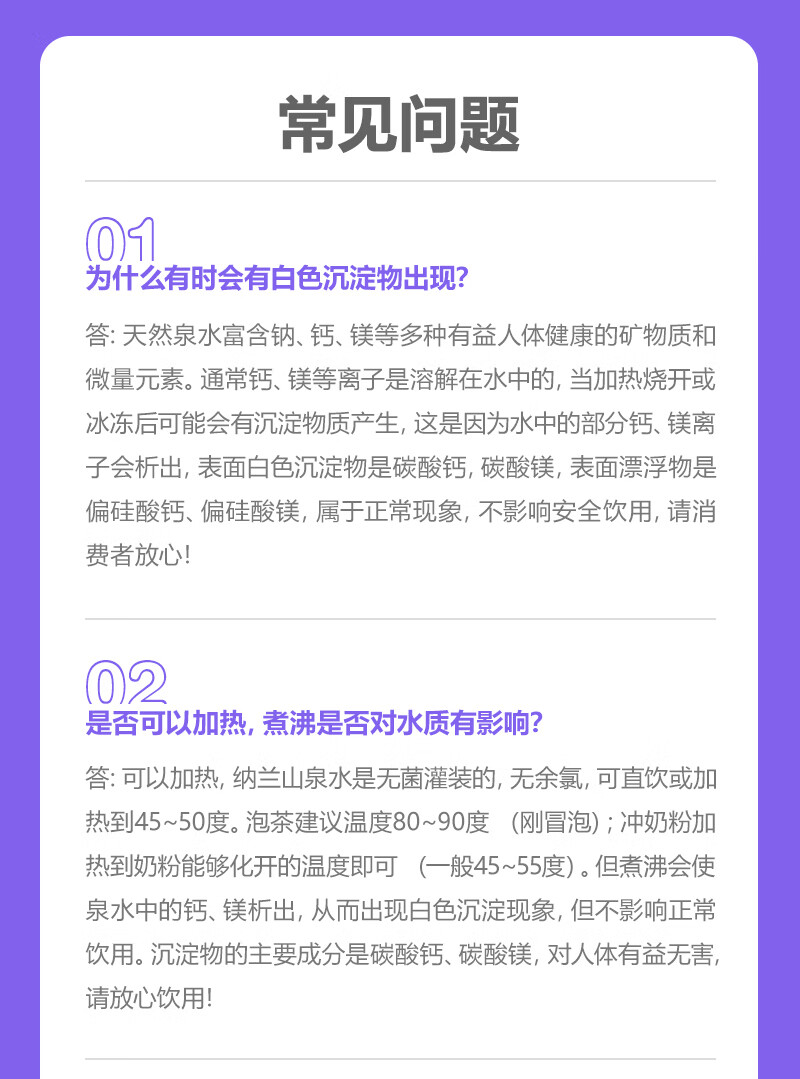 常见问题

01
为什么有时会有白色沉淀物出现?

答:天然泉水富含钠、钙、镁等多种有益人体健康的矿物质和微量元素。通常钙、镁等离子是溶解在水中的,当加热烧开或冰冻后可能会有沉淀物质产生,这是因为水中的部分钙、镁离子会析出,表面白色沉淀物是碳酸钙,碳酸镁,表面漂浮物是偏硅酸钙、偏硅酸镁,属于正常现象,不影响安全饮用,请消费者放心!

02
是否可以加热,煮沸是否对水质有影响?

答:可以加热,纳兰山泉水是无菌灌装的,无余氯,可直饮或加热到45~50度。泡茶建议温度80~90度 (刚冒泡);冲奶粉加热到奶粉能够化开的温度即可 (一般45~55度)。但煮沸会使泉水中的钙、镁析出,从而出现白色沉淀现象,但不影响正常饮用。沉淀物的主要成分是碳酸钙、碳酸镁,对人体有益无害,请放心饮用!